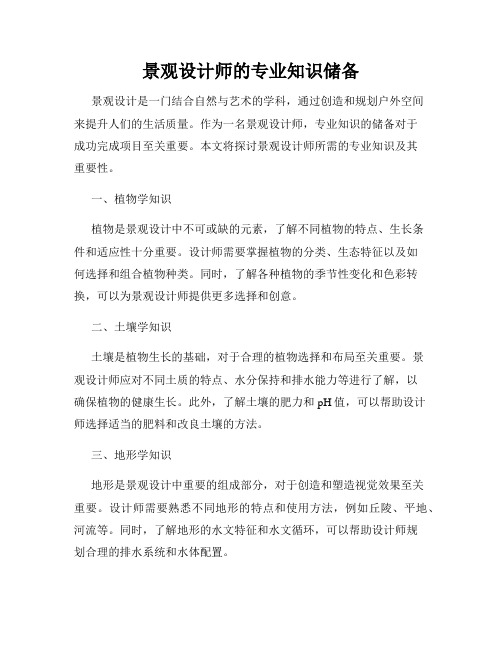 景观设计师的专业知识储备

景观设计是一门结合自然与艺术的学科，通过创造和规划户外空间来提升人们的生活质量。作为一名景观设计师，专业知识的储备对于成功完成项目至关重要。本文将探讨景观设计师所需的专业知识及其重要性。

一、植物学知识

植物是景观设计中不可或缺的元素，了解不同植物的特点、生长条件和适应性十分重要。设计师需要掌握植物的分类、生态特征以及如何选择和组合植物种类。同时，了解各种植物的季节性变化和色彩转换，可以为景观设计师提供更多选择和创意。

二、土壤学知识

土壤是植物生长的基础，对于合理的植物选择和布局至关重要。景观设计师应对不同土质的特点、水分保持和排水能力等进行了解，以确保植物的健康生长。此外，了解土壤的肥力和 pH 值，可以帮助设计师选择适当的肥料和改良土壤的方法。

三、地形学知识

地形是景观设计中重要的组成部分，对于创造和塑造视觉效果至关重要。设计师需要熟悉不同地形的特点和使用方法，例如丘陵、平地、河流等。同时，了解地形的水文特征和水文循环，可以帮助设计师规划合理的排水系统和水体配置。